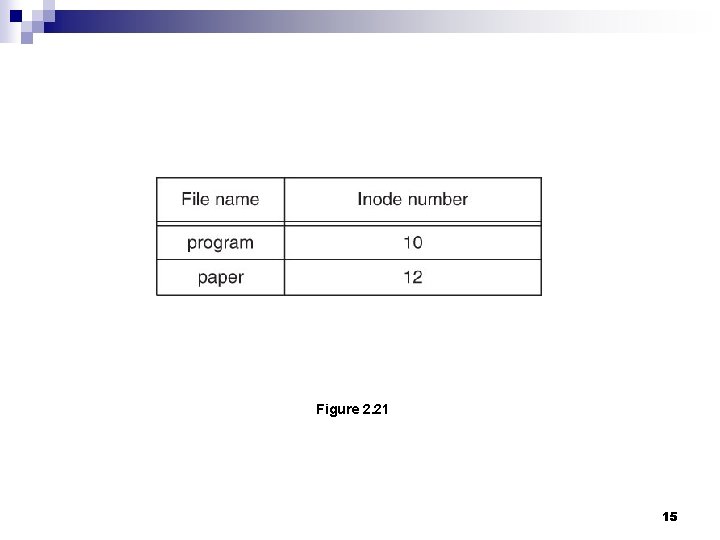 | File name | Inode number |
|---|---|
| program | 10 |
| paper | 12 |

Figure 2.21

15